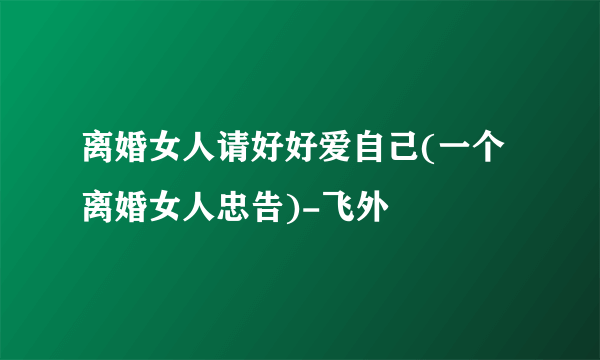 离婚女人请好好爱自己(一个离婚女人忠告)-飞外